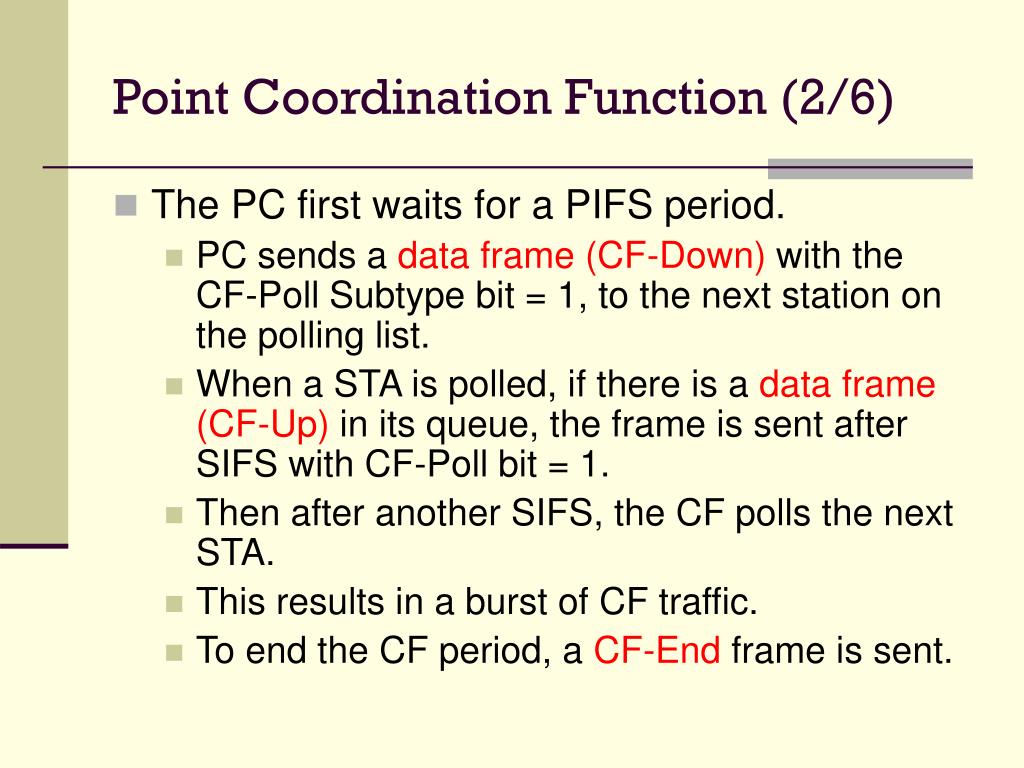 Point Coordination Function (2/6)

The PC first waits for a PIFS period.

PC sends a data frame (CF-Down) with the CF-Poll Subtype bit = 1, to the next station on the polling list.

When a STA is polled, if there is a data frame (CF-Up) in its queue, the frame is sent after SIFS with CF-Poll bit = 1.

Then after another SIFS, the CF polls the next STA.

This results in a burst of CF traffic.

To end the CF period, a CF-End frame is sent.